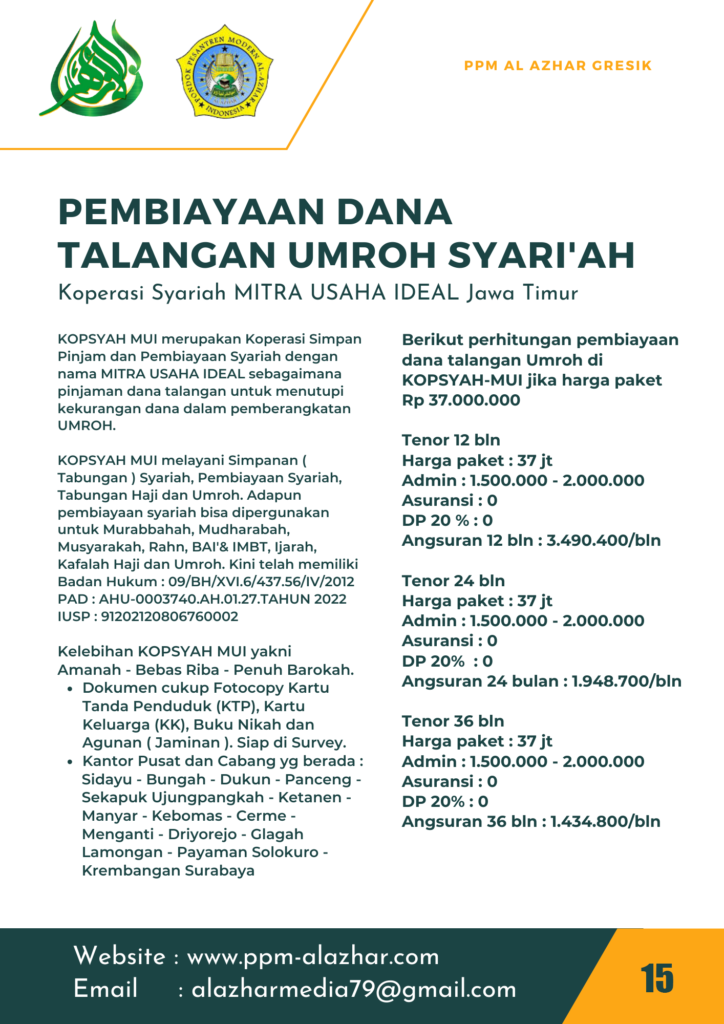 PONDOK PESANTREN MODERN AL-AZHAR INDONESIA

PPM AL AZHAR GRESIK

PEMBIAYAAN DANA TALANGAN UMROH SYARI'AH

Koperasi Syariah MITRA USAHA IDEAL Jawa Timur

KOPSYAH MUI merupakan Koperasi Simpan Pinjam dan Pembiayaan Syariah dengan nama MITRA USAHA IDEAL sebagaimana pinjaman dana talangan untuk menutupi kekurangan dana dalam pemberangkatan UMROH.

KOPSYAH MUI melayani Simpanan ( Tabungan ) Syariah, Pembiayaan Syariah, Tabungan Haji dan Umroh. Adapun pembiayaan syariah bisa dipergunakan untuk Murabbahah, Mudharabah, Musyarakah, Rahn, BAI'& IMBT, Ijarah, Kafalah Haji dan Umroh. Kini telah memiliki Badan Hukum : 09/BH/XVI.6/437.56/IV/2012 PAD : AHU-0003740.AH.01.27.TAHUN 2022 IUSP : 91202120806760002

Kelebihan KOPSYAH MUI yakni Amanah - Bebas Riba - Penuh Barokah.
• Dokumen cukup Fotocopy Kartu Tanda Penduduk (KTP), Kartu Keluarga (KK), Buku Nikah dan Agunan ( Jaminan ). Siap di Survey.
• Kantor Pusat dan Cabang yg berada : Sidayu - Bungah - Dukun - Panceng - Sekapuk Ujungpangkah - Ketanen - Manyar - Kebomas - Cerme - Menganti - Driyorejo - Glagah Lamongan - Payaman Solokuro - Krembangan Surabaya

Berikut perhitungan pembiayaan dana talangan Umroh di KOPSYAH-MUI jika harga paket Rp 37.000.000

Tenor 12 bln
Harga paket : 37 jt
Admin : 1.500.000 - 2.000.000
Asuransi : 0
DP 20 % : 0
Angsuran 12 bln : 3.490.400/bln

Tenor 24 bln
Harga paket : 37 jt
Admin : 1.500.000 - 2.000.000
Asuransi : 0
DP 20% : 0
Angsuran 24 bulan : 1.948.700/bln

Tenor 36 bln
Harga paket : 37 jt
Admin : 1.500.000 - 2.000.000
Asuransi : 0
DP 20% : 0
Angsuran 36 bln : 1.434.800/bln

Website : www.ppm-alazhar.com
Email : alazharmedia79@gmail.com

15